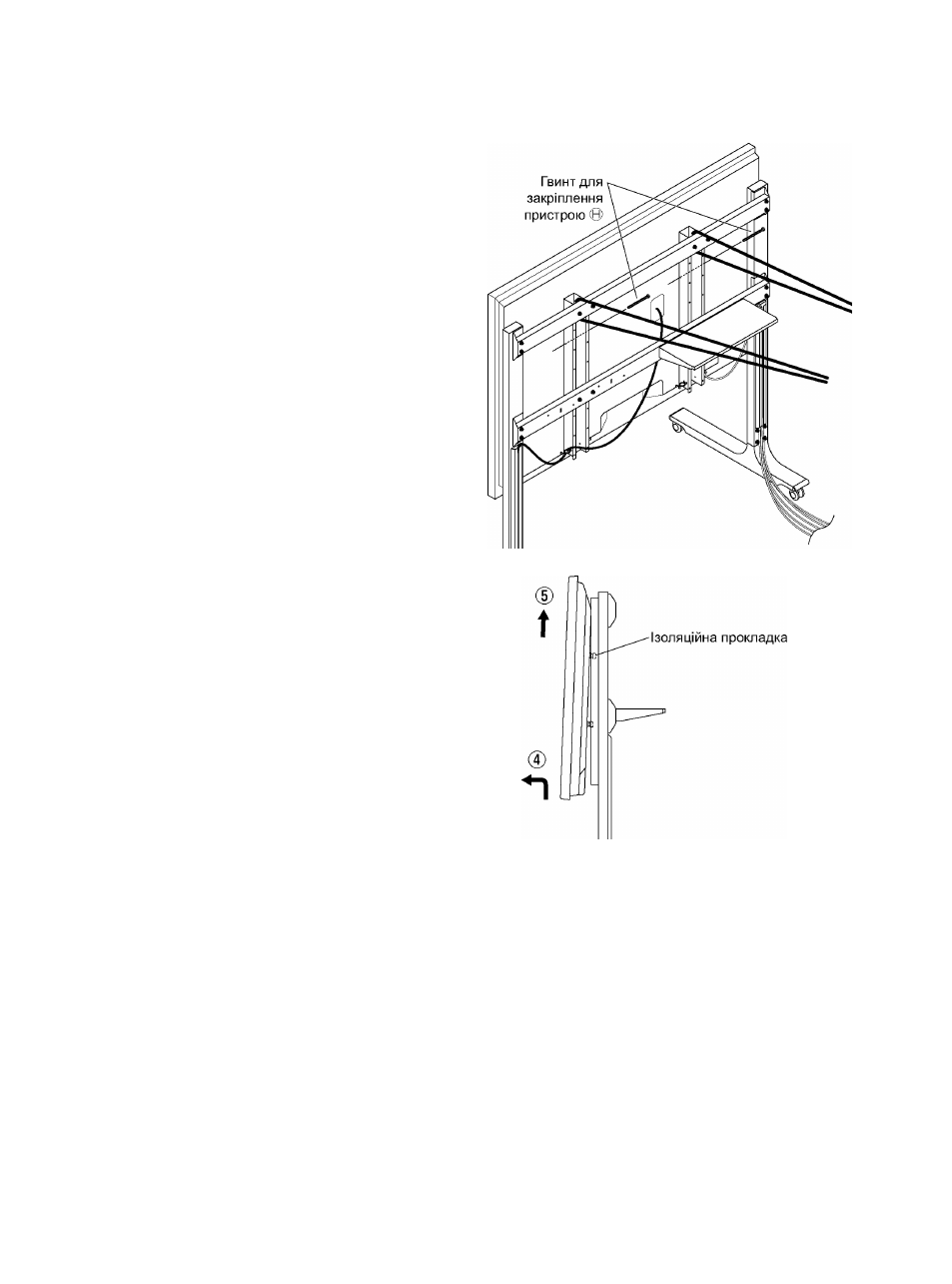 Гвинт для закріплення пристрою Ⓗ

⑤

Ізоляційна прокладка

④